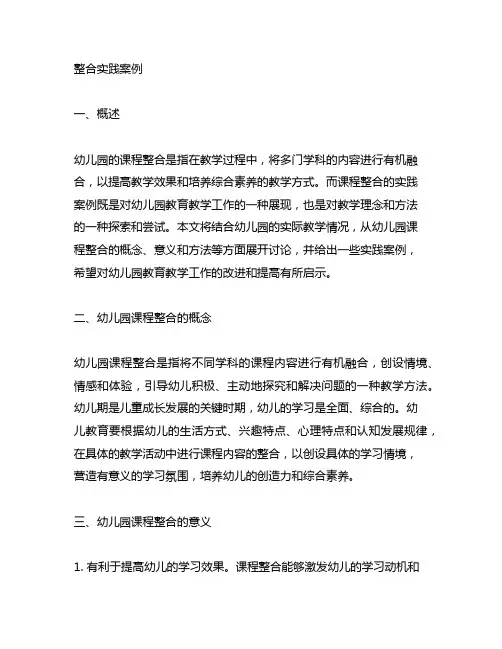 整合实践案例

一、概述

幼儿园的课程整合是指在教学过程中，将多门学科的内容进行有机融合，以提高教学效果和培养综合素养的教学方式。而课程整合的实践案例既是对幼儿园教育教学工作的一种展现，也是对教学理念和方法的一种探索和尝试。本文将结合幼儿园的实际教学情况，从幼儿园课程整合的概念、意义和方法等方面展开讨论，并给出一些实践案例，希望对幼儿园教育教学工作的改进和提高有所启示。

二、幼儿园课程整合的概念

幼儿园课程整合是指将不同学科的课程内容进行有机融合，创设情境、情感和体验，引导幼儿积极、主动地探究和解决问题的一种教学方法。幼儿期是儿童成长发展的关键时期，幼儿的学习是全面、综合的。幼儿教育要根据幼儿的生活方式、兴趣特点、心理特点和认知发展规律，在具体的教学活动中进行课程内容的整合，以创设具体的学习情境，营造有意义的学习氛围，培养幼儿的创造力和综合素养。

三、幼儿园课程整合的意义

1. 有利于提高幼儿的学习效果。课程整合能够激发幼儿的学习动机和